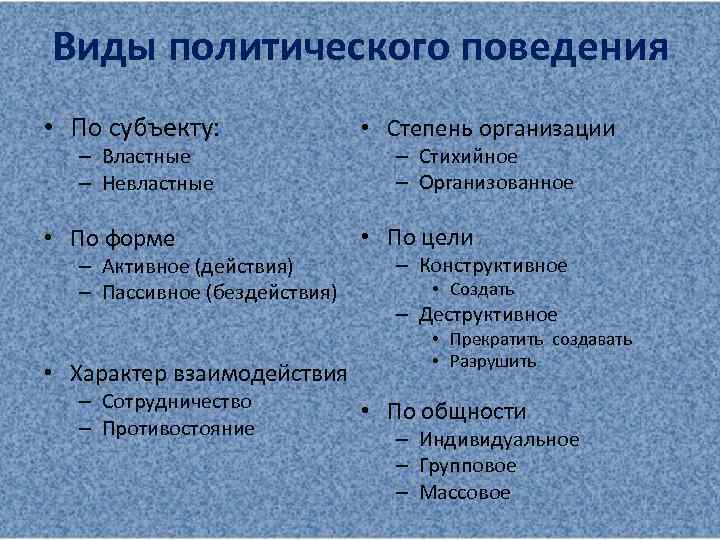 Виды политического поведения

• По субъекту:
– Властные
– Невластные

• По форме
– Активное (действия)
– Пассивное (бездействия)

• Характер взаимодействия
– Сотрудничество
– Противостояние

• Степень организации
– Стихийное
– Организованное

• По цели
– Конструктивное
• Создать
– Деструктивное
• Прекратить создавать
• Разрушить

• По общности
– Индивидуальное
– Групповое
– Массовое